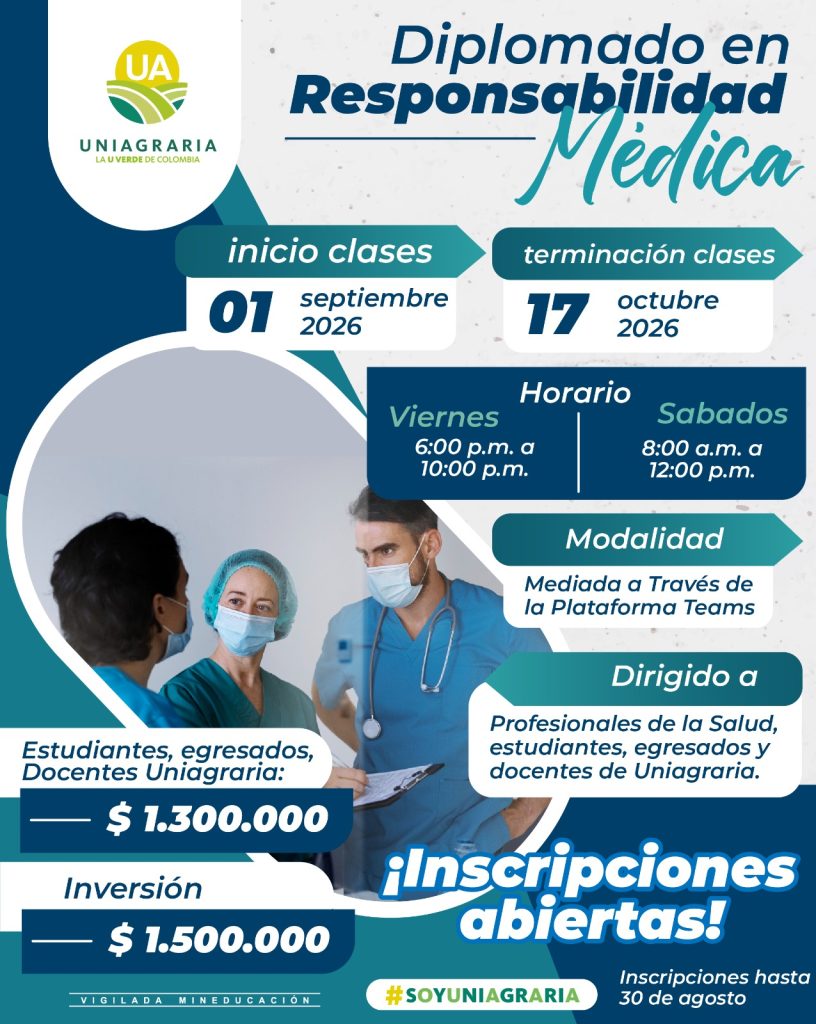 UA
UNIAGRARIA
LA U VERDE DE COLOMBIA

Diplomado en
Responsabilidad
Médica

inicio clases
01 septiembre 2026

terminación clases
17 octubre 2026

Horario
Viernes
6:00 p.m. a 10:00 p.m.
Sabados
8:00 a.m. a 12:00 p.m.

Modalidad
Mediada a Través de la Plataforma Teams

Dirigido a
Profesionales de la Salud, estudiantes, egresados y docentes de Uniagraria.

Estudiantes, egresados, Docentes Uniagraria:
$ 1.300.000

Inversión
$ 1.500.000

¡Inscripciones abiertas!

VIGILADA MINEDUCACIÓN

#SOYUNIAGRARIA

Inscripciones hasta 30 de agosto